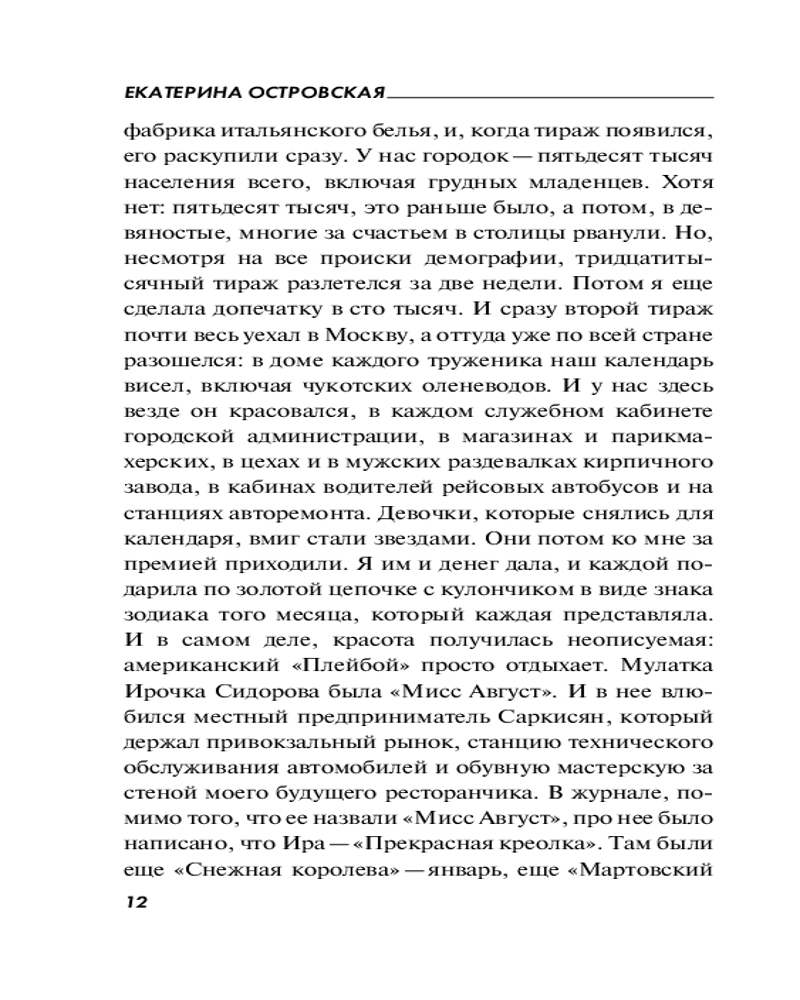 ЕКАТЕРИНА ОСТРОВСКАЯ

фабрика итальянского белья, и, когда тираж появился, его раскупили сразу. У нас городок — пятьдесят тысяч населения всего, включая грудных младенцев. Хотя нет: пятьдесят тысяч, это раньше было, а потом, в девяностые, многие за счастьем в столицы рванули. Но, несмотря на все происки демографии, тридцатитысячный тираж разлетелся за две недели. Потом я еще сделала допечатку в сто тысяч. И сразу второй тираж почти весь уехал в Москву, а оттуда уже по всей стране разошелся: в доме каждого труженика наш календарь висел, включая чукотских оленеводов. И у нас здесь везде он красовался, в каждом служебном кабинете городской администрации, в магазинах и парикмахерских, в цехах и в мужских раздевалках кирпичного завода, в кабинах водителей рейсовых автобусов и на станциях авторемонта. Девочки, которые снялись для календаря, вмиг стали звездами. Они потом ко мне за премией приходили. Я им и денег дала, и каждой подарила по золотой цепочке с кулончиком в виде знака зодиака того месяца, который каждая представляла. И в самом деле, красота получилась неописуемая: американский «Плейбой» просто отдыхает. Мулатка Ирочка Сидорова была «Мисс Август». И в нее влюбился местный предприниматель Саркисян, который держал привокзальный рынок, станцию технического обслуживания автомобилей и обувную мастерскую за стеной моего будущего ресторанчика. В журнале, помимо того, что ее назвали «Мисс Август», про нее было написано, что Ира — «Прекрасная креолка». Там были еще «Снежная королева» — январь, еще «Мартовский

12